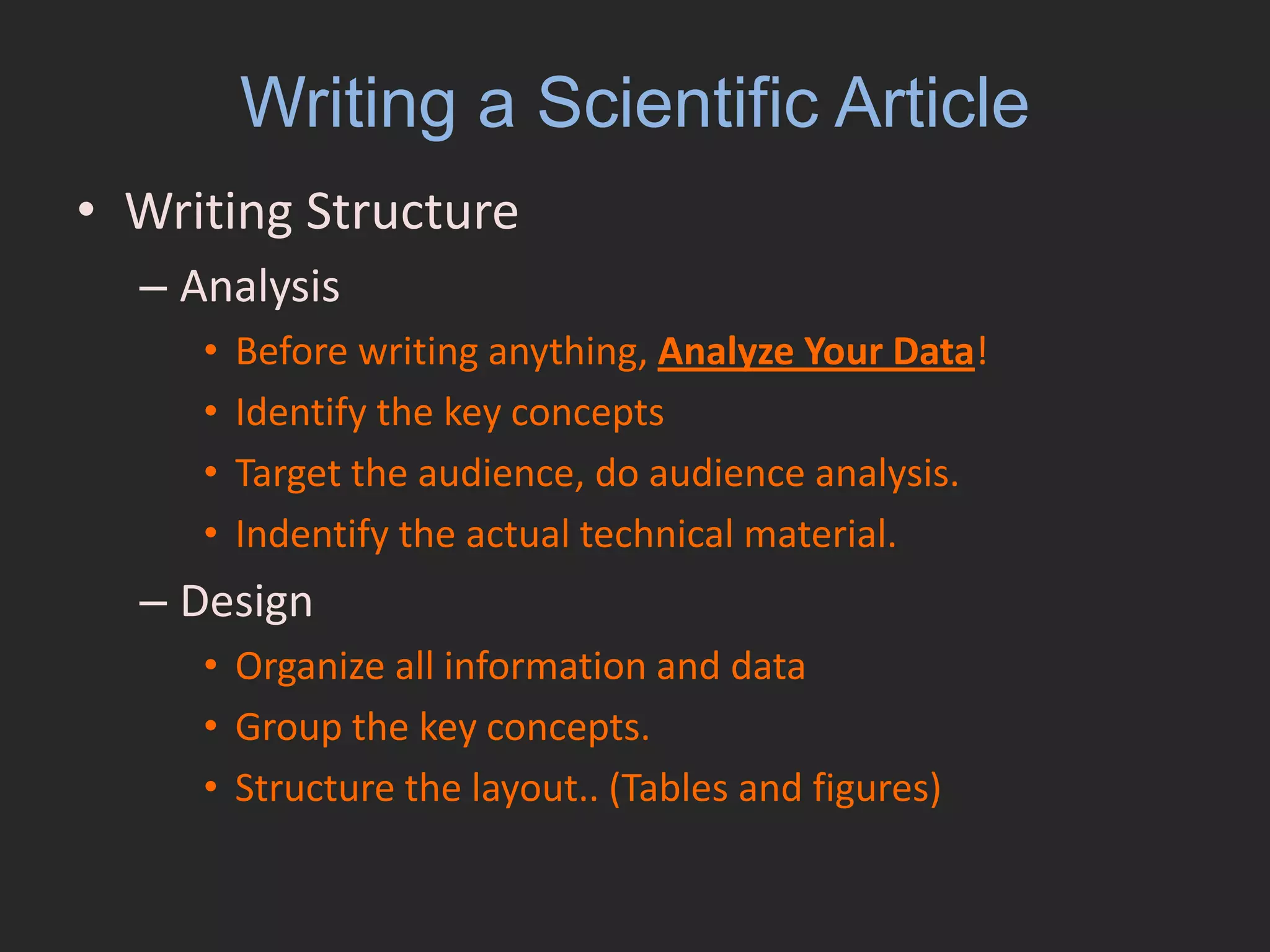 Writing a Scientific Article

• Writing Structure
– Analysis
• Before writing anything, Analyze Your Data!
• Identify the key concepts
• Target the audience, do audience analysis.
• Indentify the actual technical material.
– Design
• Organize all information and data
• Group the key concepts.
• Structure the layout.. (Tables and figures)